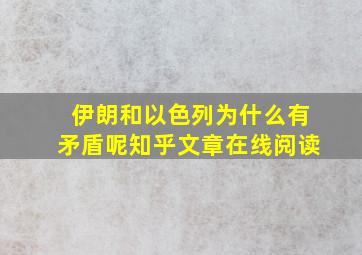 伊朗和以色列为什么有矛盾呢知乎文章在线阅读